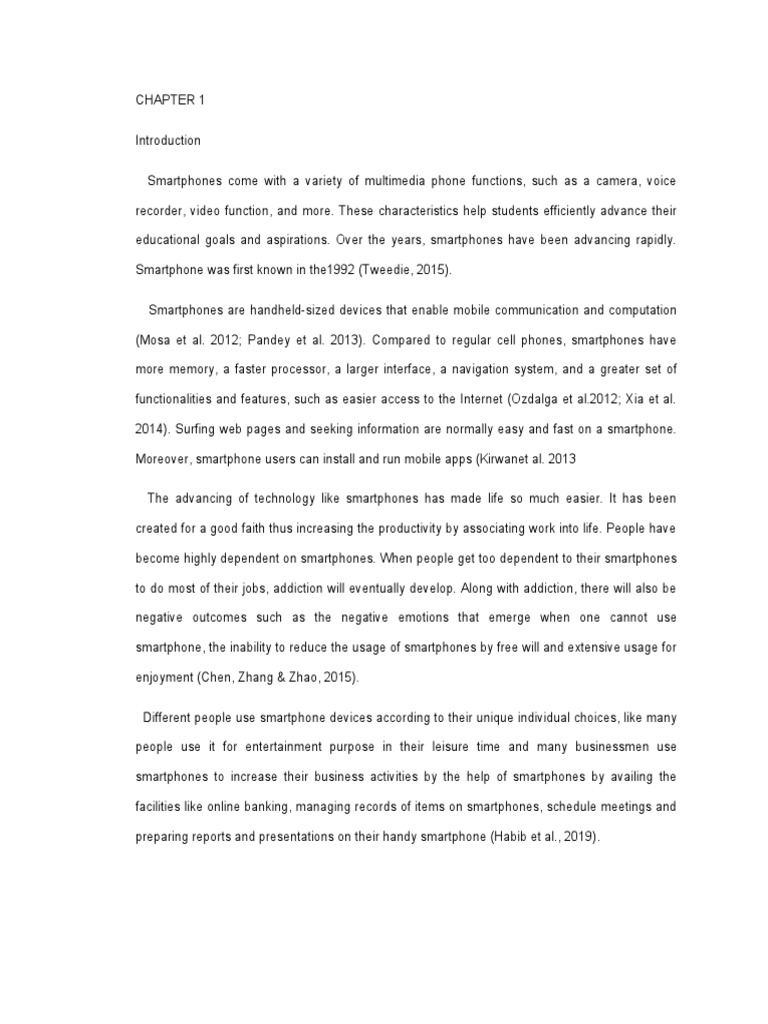 CHAPTER 1

Introduction

Smartphones come with a variety of multimedia phone functions, such as a camera, voice recorder, video function, and more. These characteristics help students efficiently advance their educational goals and aspirations. Over the years, smartphones have been advancing rapidly. Smartphone was first known in the1992 (Tweedie, 2015).

Smartphones are handheld-sized devices that enable mobile communication and computation (Mosa et al. 2012; Pandey et al. 2013). Compared to regular cell phones, smartphones have more memory, a faster processor, a larger interface, a navigation system, and a greater set of functionalities and features, such as easier access to the Internet (Ozdalga et al.2012; Xia et al. 2014). Surfing web pages and seeking information are normally easy and fast on a smartphone. Moreover, smartphone users can install and run mobile apps (Kirwanet al. 2013

The advancing of technology like smartphones has made life so much easier. It has been created for a good faith thus increasing the productivity by associating work into life. People have become highly dependent on smartphones. When people get too dependent to their smartphones to do most of their jobs, addiction will eventually develop. Along with addiction, there will also be negative outcomes such as the negative emotions that emerge when one cannot use smartphone, the inability to reduce the usage of smartphones by free will and extensive usage for enjoyment (Chen, Zhang & Zhao, 2015).

Different people use smartphone devices according to their unique individual choices, like many people use it for entertainment purpose in their leisure time and many businessmen use smartphones to increase their business activities by the help of smartphones by availing the facilities like online banking, managing records of items on smartphones, schedule meetings and preparing reports and presentations on their handy smartphone (Habib et al., 2019).